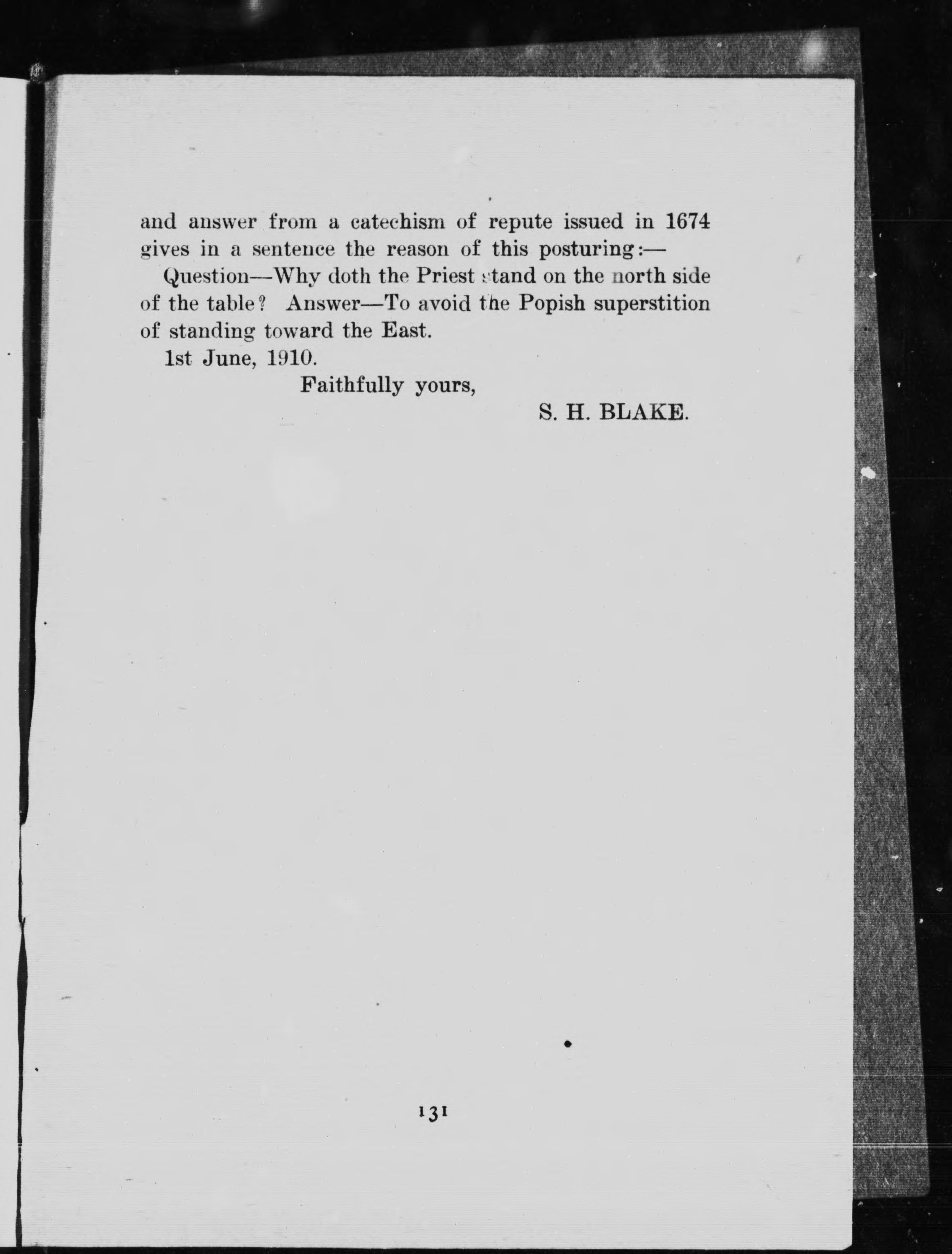 and answer from a catechism of repute issued in 1674 gives in a sentence the reason of this posturing:—

Question—Why doth the Priest stand on the north side of the table? Answer—To avoid the Popish superstition of standing toward the East.

1st June, 1910.

Faithfully yours,

S. H. BLAKE.

131